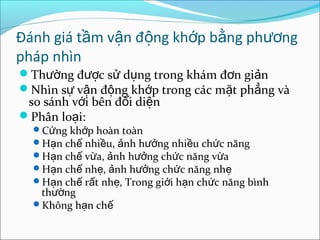 Đánh giá tầm vận động khớp bằng phương pháp nhìn

Thường được sử dụng trong khám đơn giản

Nhìn sự vận động khớp trong các mặt phẳng và so sánh với bên đối diện

Phân loại:

Cứng khớp hoàn toàn

Hạn chế nhiều, ảnh hưởng nhiều chức năng

Hạn chế vừa, ảnh hưởng chức năng vừa

Hạn chế nhẹ, ảnh hưởng chức năng nhẹ

Hạn chế rất nhẹ, Trong giới hạn chức năng bình thường

Không hạn chế